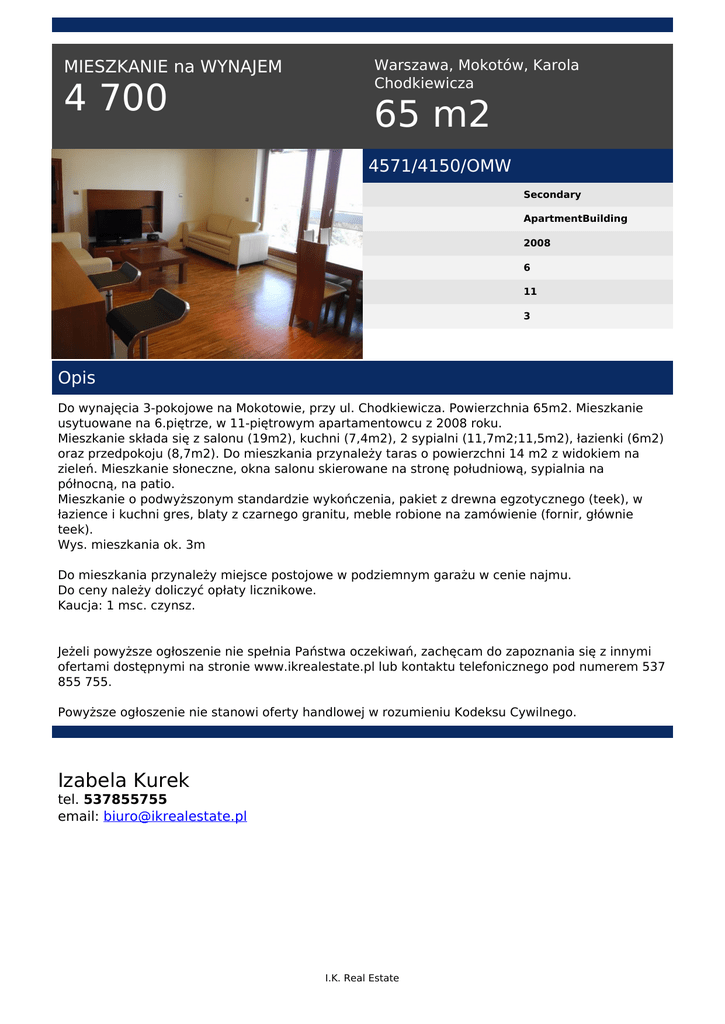 MIESZKANIE na WYNAJEM
4 700

Warszawa, Mokotów, Karola Chodkiewicza
65 m2

4571/4150/OMW

Secondary
ApartmentBuilding
2008
6
11
3

Opis

Do wynajęcia 3-pokojowe na Mokotowie, przy ul. Chodkiewicza. Powierzchnia 65m2. Mieszkanie usytuowane na 6.piętrze, w 11-piętrowym apartamentowcu z 2008 roku.
Mieszkanie składa się z salonu (19m2), kuchni (7,4m2), 2 sypialni (11,7m2;11,5m2), łazienki (6m2) oraz przedpokoju (8,7m2). Do mieszkania przynależy taras o powierzchni 14 m2 z widokiem na zieleń. Mieszkanie słoneczne, okna salonu skierowane na stronę południową, sypialnia na północną, na patio.
Mieszkanie o podwyższonym standardzie wykończenia, pakiet z drewna egzotycznego (teek), w łazience i kuchni gres, blaty z czarnego granitu, meble robione na zamówienie (fornir, głównie teek).
Wys. mieszkania ok. 3m

Do mieszkania przynależy miejsce postojowe w podziemnym garażu w cenie najmu.
Do ceny należy doliczyć opłaty licznikowe.
Kaucja: 1 msc. czynsz.

Jeżeli powyższe ogłoszenie nie spełnia Państwa oczekiwań, zachęcam do zapoznania się z innymi ofertami dostępnymi na stronie www.ikrealestate.pl lub kontaktu telefonicznego pod numerem 537 855 755.

Powyższe ogłoszenie nie stanowi oferty handlowej w rozumieniu Kodeksu Cywilnego.

Izabela Kurek
tel. 537855755
email: biuro@ikrealestate.pl

I.K. Real Estate